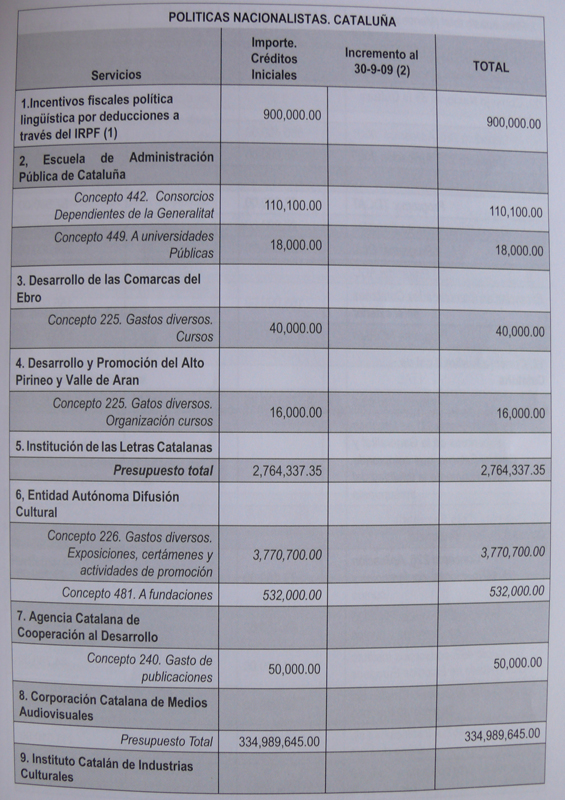 POLITICAS NACIONALISTAS. CATALUÑA

| Servicios | Importe. Créditos Iniciales | Incremento al 30-9-09 (2) | TOTAL |
|---|---|---|---|
| 1.Incentivos fiscales política lingüística por deducciones a través del IRPF (1) | 900,000.00 | | 900,000.00 |
| 2, Escuela de Administración Pública de Cataluña | | | |
| Concepto 442. Consorcios Dependientes de la Generalitat | 110,100.00 | | 110,100.00 |
| Concepto 449. A universidades Públicas | 18,000.00 | | 18,000.00 |
| 3. Desarrollo de las Comarcas del Ebro | | | |
| Concepto 225. Gastos diversos. Cursos | 40,000.00 | | 40,000.00 |
| 4. Desarrollo y Promoción del Alto Pirineo y Valle de Aran | | | |
| Concepto 225. Gatos diversos. Organización cursos | 16,000.00 | | 16,000.00 |
| 5. Institución de las Letras Catalanas | | | |
| Presupuesto total | 2,764,337.35 | | 2,764,337.35 |
| 6, Entidad Autónoma Difusión Cultural | | | |
| Concepto 226. Gastos diversos. Exposiciones, certámenes y actividades de promoción | 3,770,700.00 | | 3,770,700.00 |
| Concepto 481. A fundaciones | 532,000.00 | | 532,000.00 |
| 7. Agencia Catalana de Cooperación al Desarrollo | | | |
| Concepto 240. Gasto de publicaciones | 50,000.00 | | 50,000.00 |
| 8. Corporación Catalana de Medios Audiovisuales | | | |
| Presupuesto Total | 334,989,645.00 | | 334,989,645.00 |
| 9. Instituto Catalán de Industrias Culturales | | | |